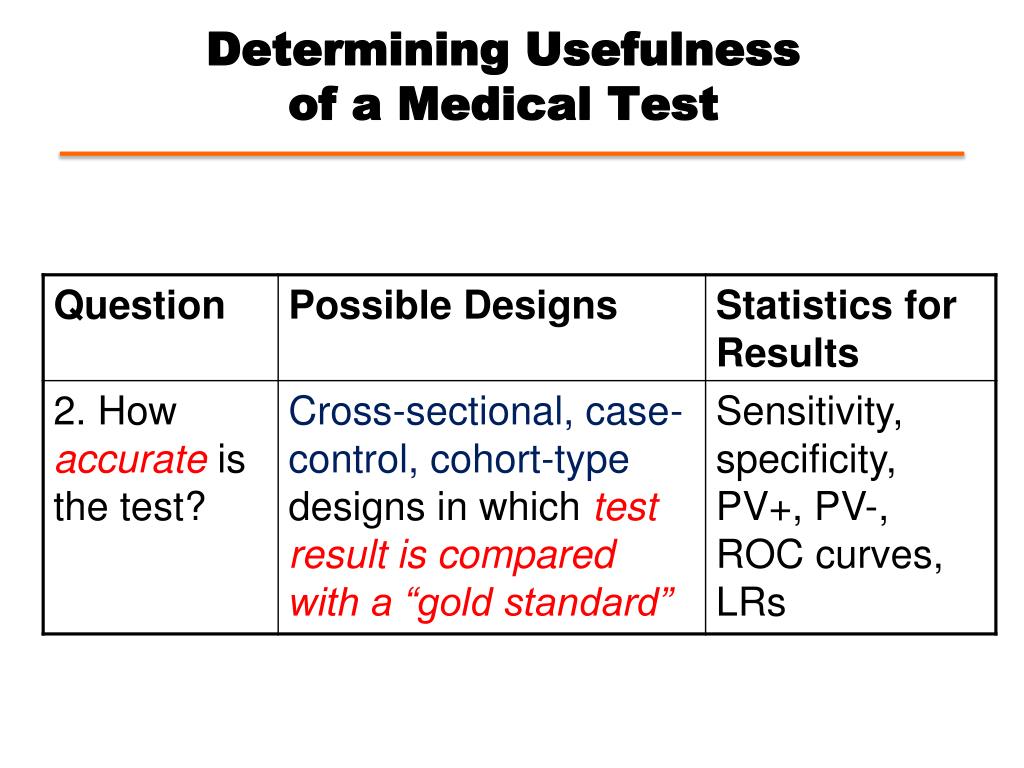 Determining Usefulness of a Medical Test

| Question | Possible Designs | Statistics for Results |
|---|---|---|
| 2. How accurate is the test? | Cross-sectional, case-control, cohort-type designs in which test result is compared with a “gold standard” | Sensitivity, specificity, PV+, PV-, ROC curves, LRs |